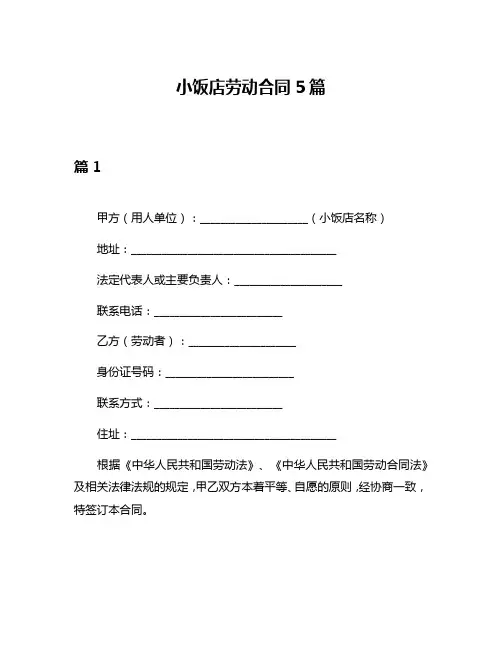 小饭店劳动合同 5 篇

篇 1

甲方（用人单位）：____________________（小饭店名称）

地址：______________________________________

法定代表人或主要负责人：____________________

联系电话：________________________

乙方（劳动者）：____________________

身份证号码：________________________

联系方式：________________________

住址：______________________________________

根据《中华人民共和国劳动法》、《中华人民共和国劳动合同法》及相关法律法规的规定，甲乙双方本着平等、自愿的原则，经协商一致，特签订本合同。